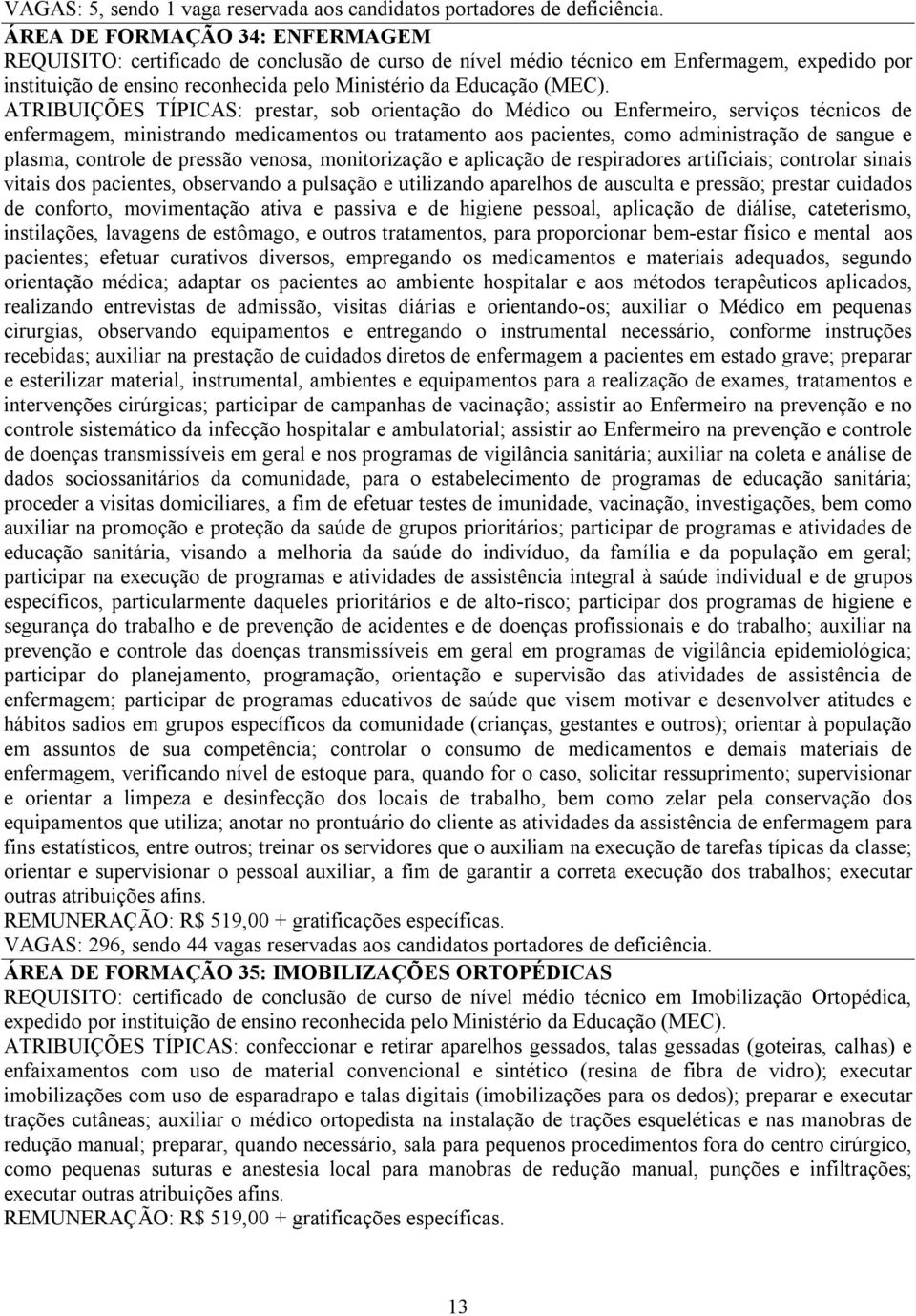 VAGAS: 5, sendo 1 vaga reservada aos candidatos portadores de deficiência.
ÁREA DE FORMAÇÃO 34: ENFERMAGEM
REQUISITO: certificado de conclusão de curso de nível médio técnico em Enfermagem, expedido por instituição de ensino reconhecida pelo Ministério da Educação (MEC).
ATRIBUIÇÕES TÍPICAS: prestar, sob orientação do Médico ou Enfermeiro, serviços técnicos de enfermagem, ministrando medicamentos ou tratamento aos pacientes, como administração de sangue e plasma, controle de pressão venosa, monitorização e aplicação de respiradores artificiais; controlar sinais vitais dos pacientes, observando a pulsação e utilizando aparelhos de ausculta e pressão; prestar cuidados de conforto, movimentação ativa e passiva e de higiene pessoal, aplicação de diálise, cateterismo, instilações, lavagens de estômago, e outros tratamentos, para proporcionar bem-estar físico e mental aos pacientes; efetuar curativos diversos, empregando os medicamentos e materiais adequados, segundo orientação médica; adaptar os pacientes ao ambiente hospitalar e aos métodos terapêuticos aplicados, realizando entrevistas de admissão, visitas diárias e orientando-os; auxiliar o Médico em pequenas cirurgias, observando equipamentos e entregando o instrumental necessário, conforme instruções recebidas; auxiliar na prestação de cuidados diretos de enfermagem a pacientes em estado grave; preparar e esterilizar material, instrumental, ambientes e equipamentos para a realização de exames, tratamentos e intervenções cirúrgicas; participar de campanhas de vacinação; assistir ao Enfermeiro na prevenção e no controle sistemático da infecção hospitalar e ambulatorial; assistir ao Enfermeiro na prevenção e controle de doenças transmissíveis em geral e nos programas de vigilância sanitária; auxiliar na coleta e análise de dados sociossanitários da comunidade, para o estabelecimento de programas de educação sanitária; proceder a visitas domiciliares, a fim de efetuar testes de imunidade, vacinação, investigações, bem como auxiliar na promoção e proteção da saúde de grupos prioritários; participar de programas e atividades de educação sanitária, visando a melhoria da saúde do indivíduo, da família e da população em geral; participar na execução de programas e atividades de assistência integral à saúde individual e de grupos específicos, particularmente daqueles prioritários e de alto-risco; participar dos programas de higiene e segurança do trabalho e de prevenção de acidentes e de doenças profissionais e do trabalho; auxiliar na prevenção e controle das doenças transmissíveis em geral em programas de vigilância epidemiológica; participar do planejamento, programação, orientação e supervisão das atividades de assistência de enfermagem; participar de programas educativos de saúde que visem motivar e desenvolver atitudes e hábitos sadios em grupos específicos da comunidade (crianças, gestantes e outros); orientar à população em assuntos de sua competência; controlar o consumo de medicamentos e demais materiais de enfermagem, verificando nível de estoque para, quando for o caso, solicitar ressuprimento; supervisionar e orientar a limpeza e desinfecção dos locais de trabalho, bem como zelar pela conservação dos equipamentos que utiliza; anotar no prontuário do cliente as atividades da assistência de enfermagem para fins estatísticos, entre outros; treinar os servidores que o auxiliam na execução de tarefas típicas da classe; orientar e supervisionar o pessoal auxiliar, a fim de garantir a correta execução dos trabalhos; executar outras atribuições afins.
REMUNERAÇÃO: R$ 519,00 + gratificações específicas.
VAGAS: 296, sendo 44 vagas reservadas aos candidatos portadores de deficiência.
ÁREA DE FORMAÇÃO 35: IMOBILIZAÇÕES ORTOPÉDICAS
REQUISITO: certificado de conclusão de curso de nível médio técnico em Imobilização Ortopédica, expedido por instituição de ensino reconhecida pelo Ministério da Educação (MEC).
ATRIBUIÇÕES TÍPICAS: confeccionar e retirar aparelhos gessados, talas gessadas (goteiras, calhas) e enfaixamentos com uso de material convencional e sintético (resina de fibra de vidro); executar imobilizações com uso de esparadrapo e talas digitais (imobilizações para os dedos); preparar e executar trações cutâneas; auxiliar o médico ortopedista na instalação de trações esqueléticas e nas manobras de redução manual; preparar, quando necessário, sala para pequenos procedimentos fora do centro cirúrgico, como pequenas suturas e anestesia local para manobras de redução manual, punções e infiltrações; executar outras atribuições afins.
REMUNERAÇÃO: R$ 519,00 + gratificações específicas.

13